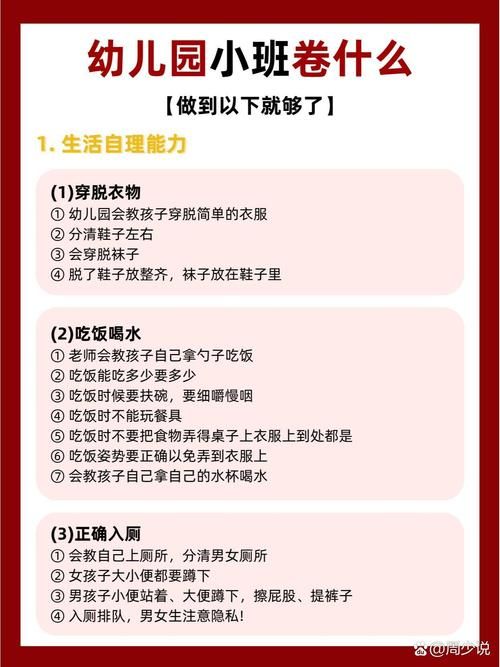 幼儿园小班卷什么

【做到以下就够了】

1. 生活自理能力

(1)穿脱衣物
① 幼儿园会教孩子穿脱简单的衣服
② 分清鞋子左右
③ 会穿脱袜子
④ 脱了鞋子放整齐，袜子放在鞋子里

(2)吃饭喝水
① 老师会教孩子自己拿勺子吃饭
② 吃饭能吃多少要多少
③ 吃饭时候要扶碗，要细嚼慢咽
④ 吃饭时不能玩餐具
⑤ 吃饭时不要把食物弄得桌子上衣服上到处都是
⑥ 吃饭姿势要正确以免弄到衣服上
⑦ 会教孩子自己拿自己的水杯喝水

(3)正确入厕
① 会教自己上厕所，分清男女厕所
② 女孩子大小便都要蹲下
③ 男孩子小便站着、大便蹲下，擦屁股、提裤子
④ 入厕排队，男女生注意隐私!

@周少说